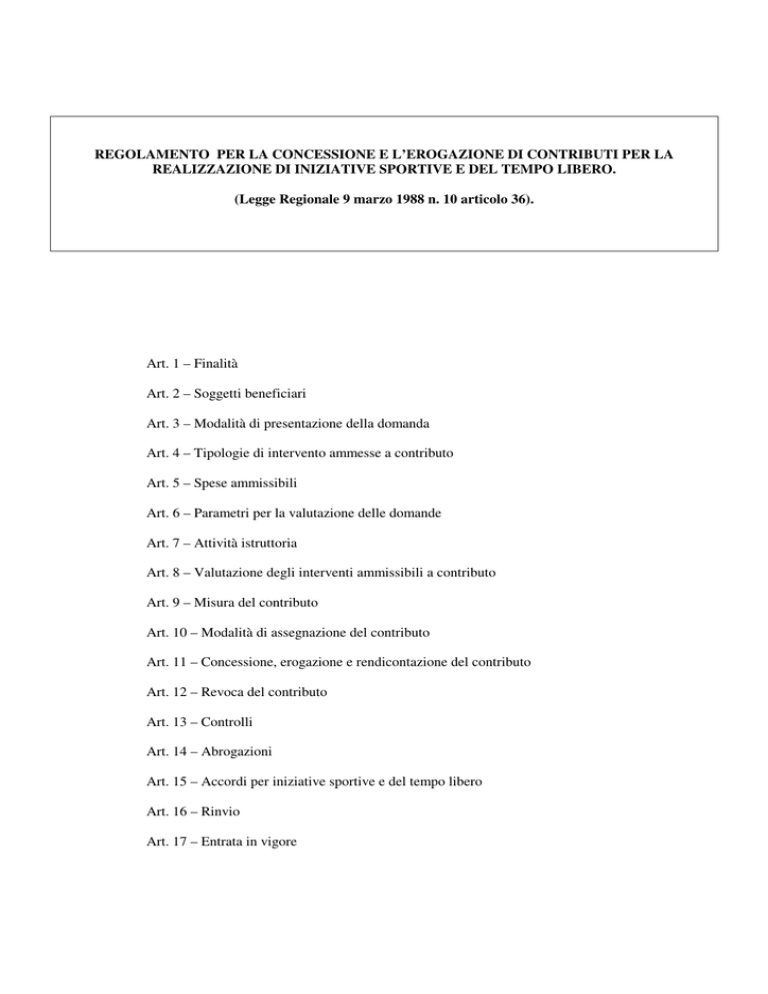 REGOLAMENTO PER LA CONCESSIONE E L'EROGAZIONE DI CONTRIBUTI PER LA REALIZZAZIONE DI INIZIATIVE SPORTIVE E DEL TEMPO LIBERO.

(Legge Regionale 9 marzo 1988 n. 10 articolo 36).

Art. 1 – Finalità

Art. 2 – Soggetti beneficiari

Art. 3 – Modalità di presentazione della domanda

Art. 4 – Tipologie di intervento ammesse a contributo

Art. 5 – Spese ammissibili

Art. 6 – Parametri per la valutazione delle domande

Art. 7 – Attività istruttoria

Art. 8 – Valutazione degli interventi ammissibili a contributo

Art. 9 – Misura del contributo

Art. 10 – Modalità di assegnazione del contributo

Art. 11 – Concessione, erogazione e rendicontazione del contributo

Art. 12 – Revoca del contributo

Art. 13 – Controlli

Art. 14 – Abrogazioni

Art. 15 – Accordi per iniziative sportive e del tempo libero

Art. 16 – Rinvio

Art. 17 – Entrata in vigore